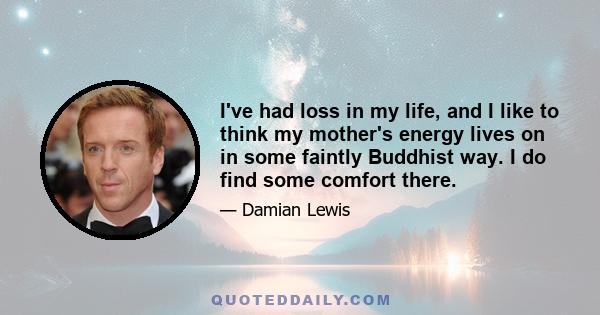 I've had loss in my life, and I like to think my mother's energy lives on in some faintly Buddhist way. I do find some comfort there.

— Damian Lewis

QUOTEDDAILY.COM